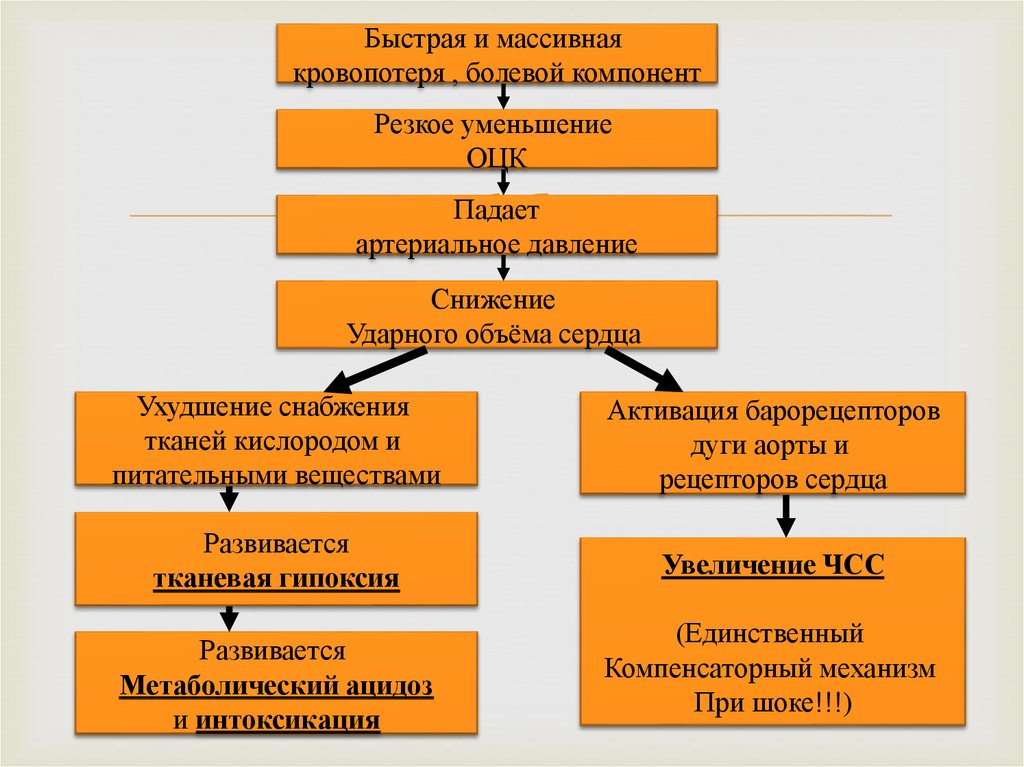 Быстрая и массивная кровопотеря , болевой компонент

Резкое уменьшение ОЦК

Падает артериальное давление

Снижение Ударного объёма сердца

Ухудшение снабжения тканей кислородом и питательными веществами

Развивается тканевая гипоксия

Развивается Метаболический ацидоз и интоксикация

Активация барорецепторов дуги аорты и рецепторов сердца

Увеличение ЧСС

(Единственный Компенсаторный механизм При шоке!!!)